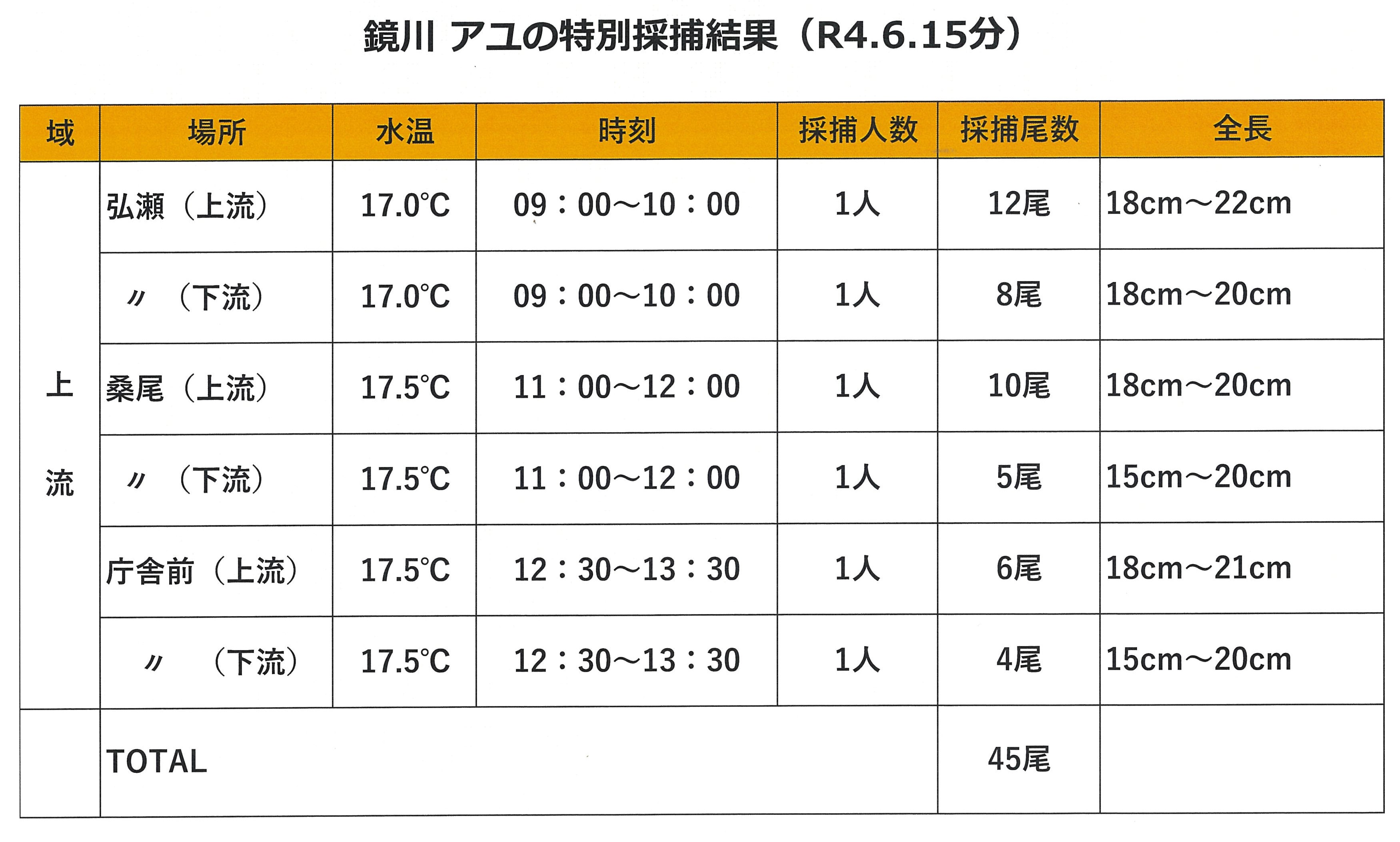 鏡川 アユの特別採捕結果（R4.6.15分）

| 域 | 場所 | 水温 | 時刻 | 採捕人数 | 採捕尾数 | 全長 |
|---|---|---|---|---|---|---|
| 上流 | 弘瀬（上流） | 17.0℃ | 09：00～10：00 | 1人 | 12尾 | 18cm～22cm |
| | 〃（下流） | 17.0℃ | 09：00～10：00 | 1人 | 8尾 | 18cm～20cm |
| | 桑尾（上流） | 17.5℃ | 11：00～12：00 | 1人 | 10尾 | 18cm～20cm |
| | 〃（下流） | 17.5℃ | 11：00～12：00 | 1人 | 5尾 | 15cm～20cm |
| | 庁舎前（上流） | 17.5℃ | 12：30～13：30 | 1人 | 6尾 | 18cm～21cm |
| | 〃（下流） | 17.5℃ | 12：30～13：30 | 1人 | 4尾 | 15cm～20cm |
| | TOTAL | | | | 45尾 | |